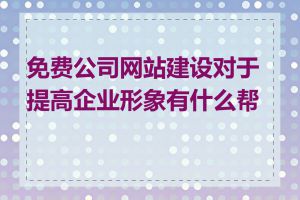 免费公司网站建设对于提高企业形象有什么帮